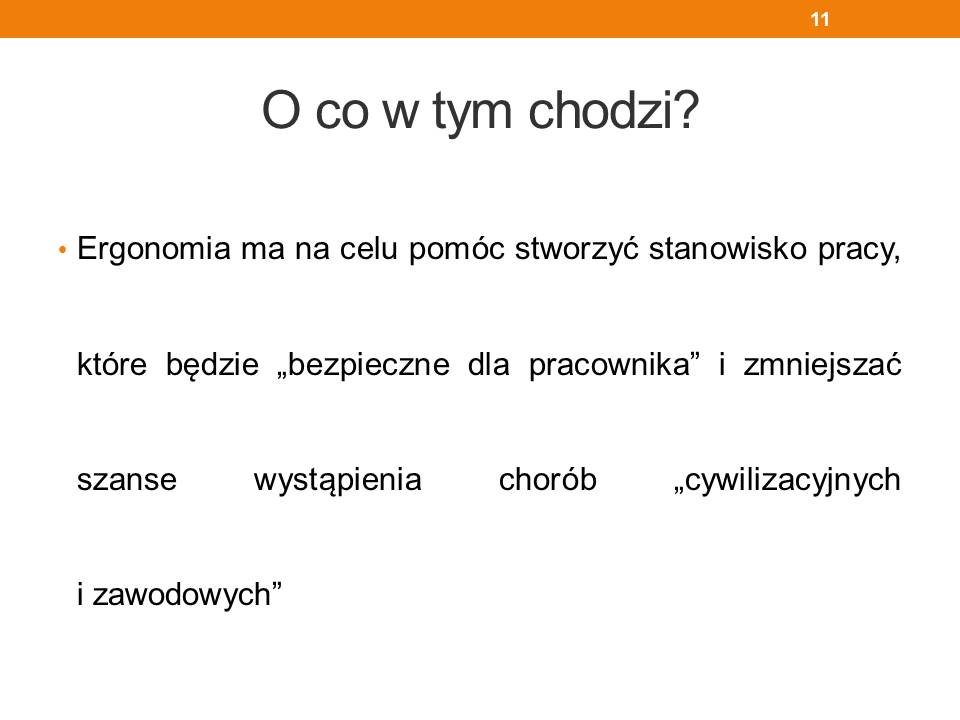 11

O co w tym chodzi?

• Ergonomia ma na celu pomóc stworzyć stanowisko pracy, które będzie „bezpieczne dla pracownika” i zmniejszać szanse wystąpienia chorób „cywilizacyjnych i zawodowych”